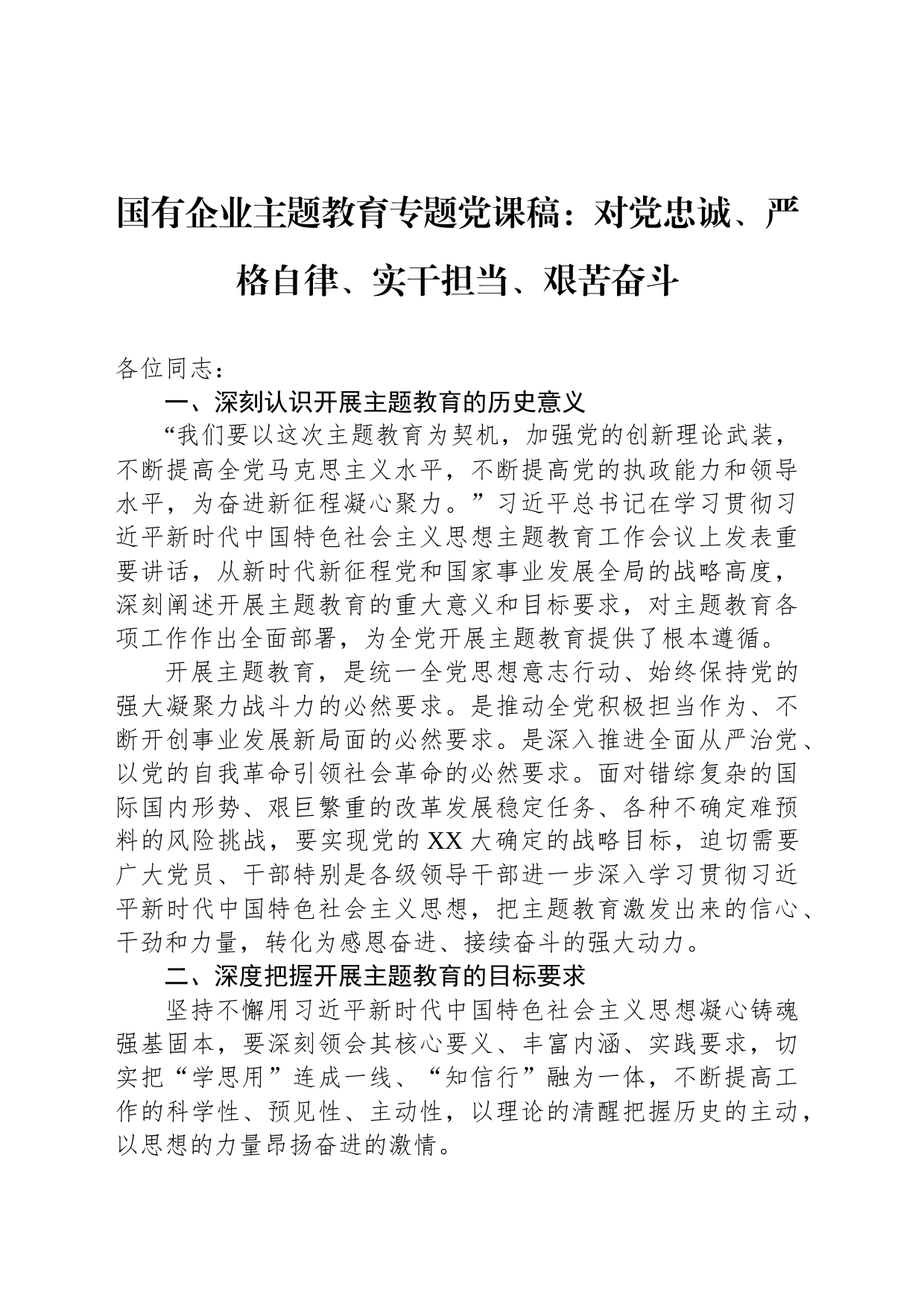 国有企业主题教育专题党课稿：对党忠诚、严格自律、实干担当、艰苦奋斗

各位同志：

一、深刻认识开展主题教育的历史意义

“我们要以这次主题教育为契机，加强党的创新理论武装，不断提高全党马克思主义水平，不断提高党的执政能力和领导水平，为奋进新征程凝心聚力。”习近平总书记在学习贯彻习近平新时代中国特色社会主义思想主题教育工作会议上发表重要讲话，从新时代新征程党和国家事业发展全局的战略高度，深刻阐述开展主题教育的重大意义和目标要求，对主题教育各项工作作出全面部署，为全党开展主题教育提供了根本遵循。

开展主题教育，是统一全党思想意志行动、始终保持党的强大凝聚力战斗力的必然要求。是推动全党积极担当作为、不断开创事业发展新局面的必然要求。是深入推进全面从严治党、以党的自我革命引领社会革命的必然要求。面对错综复杂的国际国内形势、艰巨繁重的改革发展稳定任务、各种不确定难预料的风险挑战，要实现党的XX大确定的战略目标，迫切需要广大党员、干部特别是各级领导干部进一步深入学习贯彻习近平新时代中国特色社会主义思想，把主题教育激发出来的信心、干劲和力量，转化为感恩奋进、接续奋斗的强大动力。

二、深度把握开展主题教育的目标要求

坚持不懈用习近平新时代中国特色社会主义思想凝心铸魂强基固本，要深刻领会其核心要义、丰富内涵、实践要求，切实把“学思用”连成一线、“知信行”融为一体，不断提高工作的科学性、预见性、主动性，以理论的清醒把握历史的主动，以思想的力量昂扬奋进的激情。